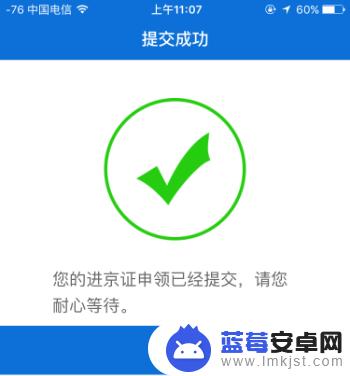 -76 中国电信 上午11:07 60%

提交成功

您的进京证申领已经提交，请您耐心等待。

蓝莓安卓网
www.lmkjst.com